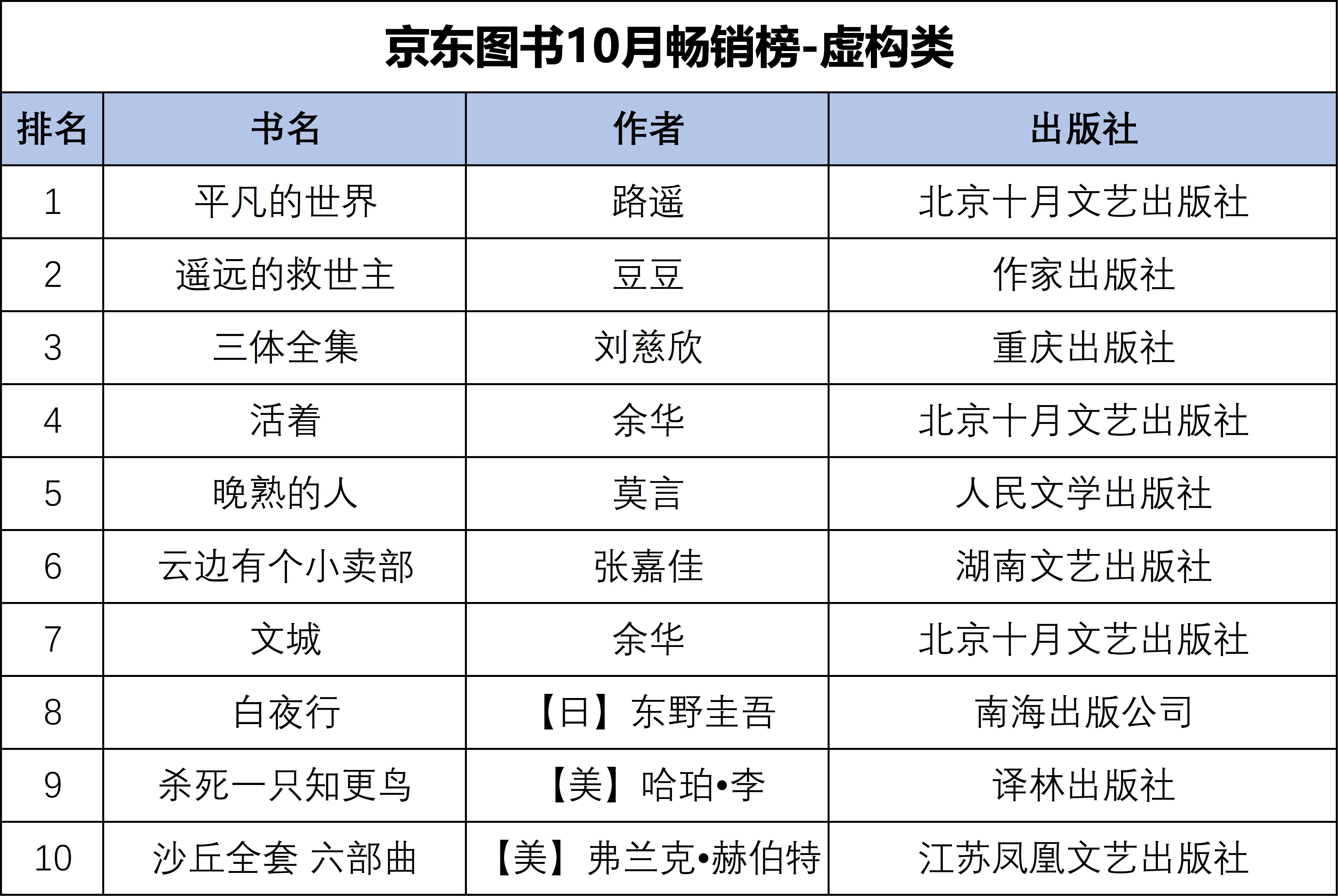 京东图书10月畅销榜-虚构类

| 排名 | 书名 | 作者 | 出版社 |
|---|---|---|---|
| 1 | 平凡的世界 | 路遥 | 北京十月文艺出版社 |
| 2 | 遥远的救世主 | 豆豆 | 作家出版社 |
| 3 | 三体全集 | 刘慈欣 | 重庆出版社 |
| 4 | 活着 | 余华 | 北京十月文艺出版社 |
| 5 | 晚熟的人 | 莫言 | 人民文学出版社 |
| 6 | 云边有个小卖部 | 张嘉佳 | 湖南文艺出版社 |
| 7 | 文城 | 余华 | 北京十月文艺出版社 |
| 8 | 白夜行 | 【日】东野圭吾 | 南海出版公司 |
| 9 | 杀死一只知更鸟 | 【美】哈珀•李 | 译林出版社 |
| 10 | 沙丘全套 六部曲 | 【美】弗兰克•赫伯特 | 江苏凤凰文艺出版社 |